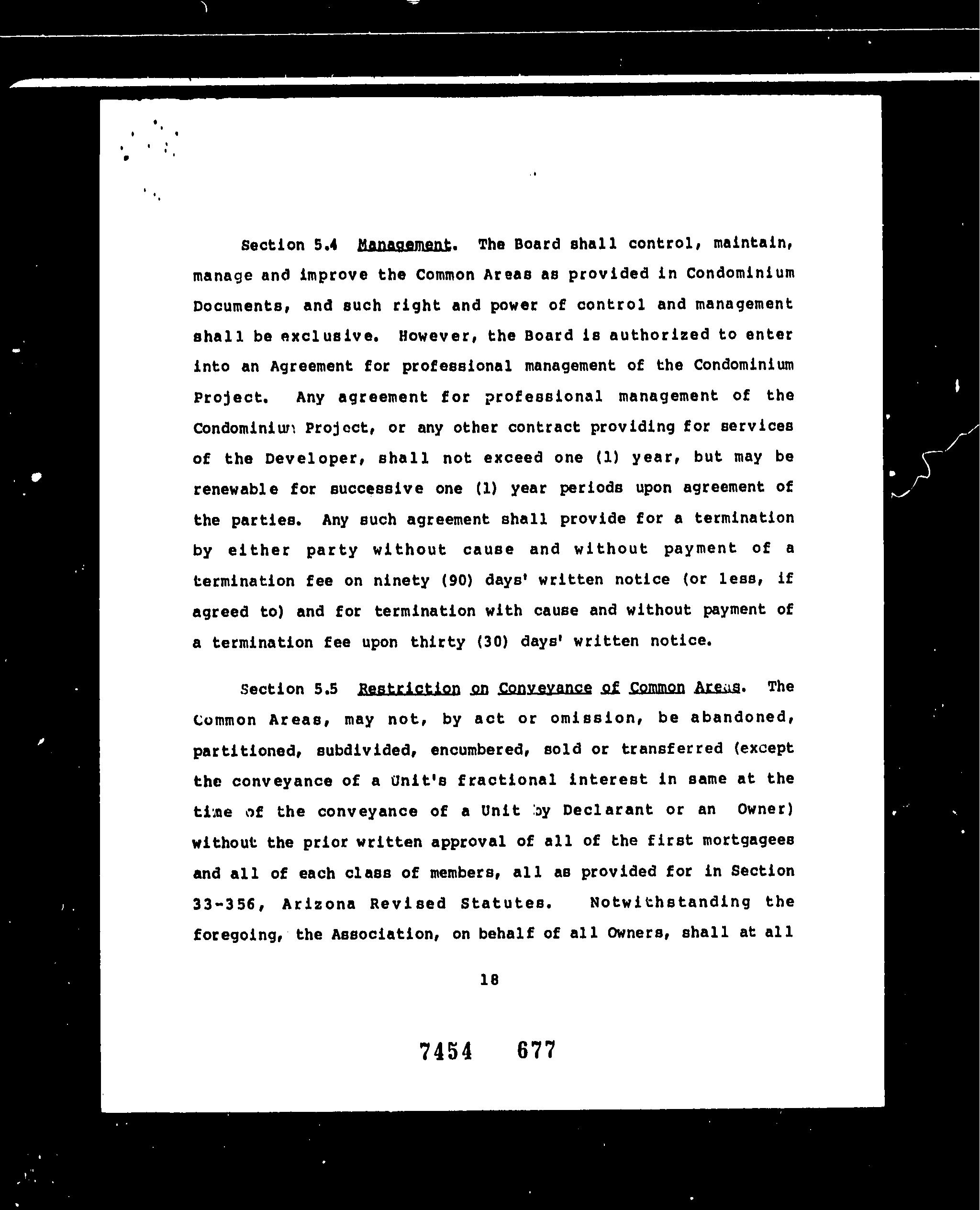 Section 5.4 Management. The Board shall control, maintain, manage and improve the Common Areas as provided in Condominium Documents, and such right and power of control and management shall be exclusive. However, the Board is authorized to enter into an Agreement for professional management of the Condominium Project. Any agreement for professional management of the Condominium Project, or any other contract providing for services of the Developer, shall not exceed one (1) year, but may be renewable for successive one (1) year periods upon agreement of the parties. Any such agreement shall provide for a termination by either party without cause and without payment of a termination fee on ninety (90) days' written notice (or less, if agreed to) and for termination with cause and without payment of a termination fee upon thirty (30) days' written notice.

Section 5.5 Restriction on Conveyance of Common Areas. The Common Areas, may not, by act or omission, be abandoned, partitioned, subdivided, encumbered, sold or transferred (except the conveyance of a Unit's fractional interest in same at the time of the conveyance of a Unit by Declarant or an Owner) without the prior written approval of all of the first mortgagees and all of each class of members, all as provided for in Section 33-356, Arizona Revised Statutes. Notwithstanding the foregoing, the Association, on behalf of all Owners, shall at all

18

7454 677